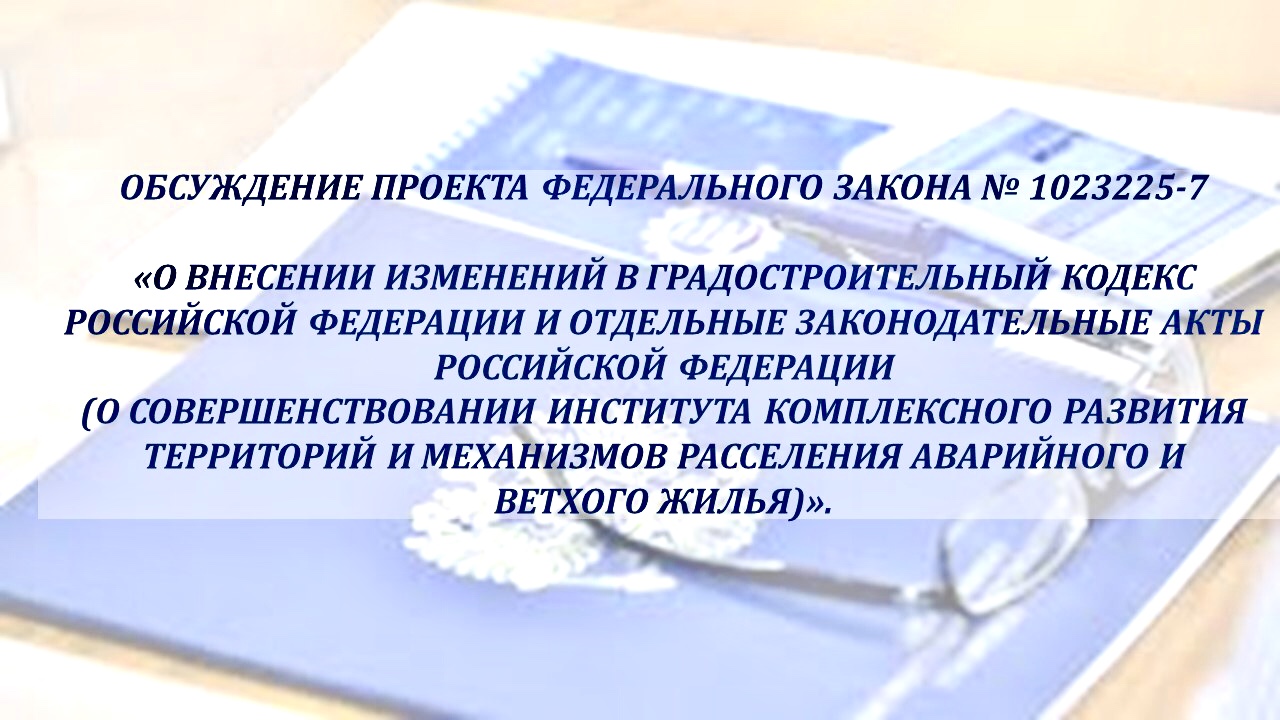 ОБСУЖДЕНИЕ ПРОЕКТА ФЕДЕРАЛЬНОГО ЗАКОНА № 1023225-7

«О ВНЕСЕНИИ ИЗМЕНЕНИЙ В ГРАДОСТРОИТЕЛЬНЫЙ КОДЕКС РОССИЙСКОЙ ФЕДЕРАЦИИ И ОТДЕЛЬНЫЕ ЗАКОНОДАТЕЛЬНЫЕ АКТЫ РОССИЙСКОЙ ФЕДЕРАЦИИ
(О СОВЕРШЕНСТВОВАНИИ ИНСТИТУТА КОМПЛЕКСНОГО РАЗВИТИЯ ТЕРРИТОРИЙ И МЕХАНИЗМОВ РАССЕЛЕНИЯ АВАРИЙНОГО И ВЕТХОГО ЖИЛЬЯ)».